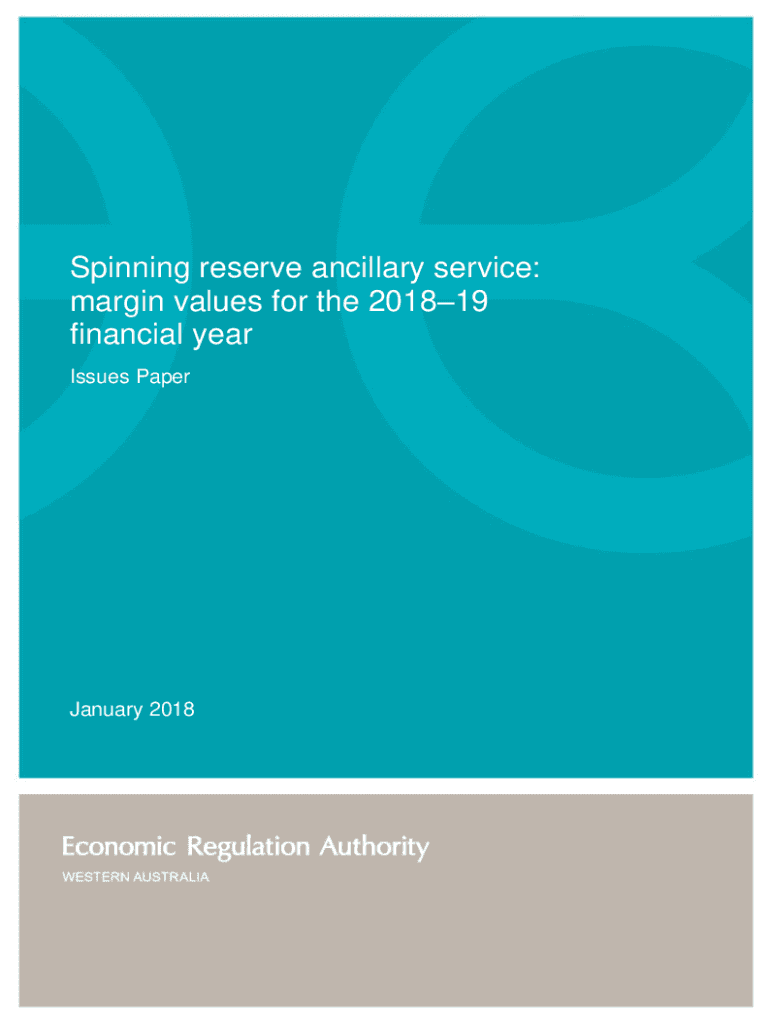 Spinning reserve ancillary service: margin values for the 2018–19 financial year

Issues Paper

January 2018

Economic Regulation Authority

WESTERN AUSTRALIA